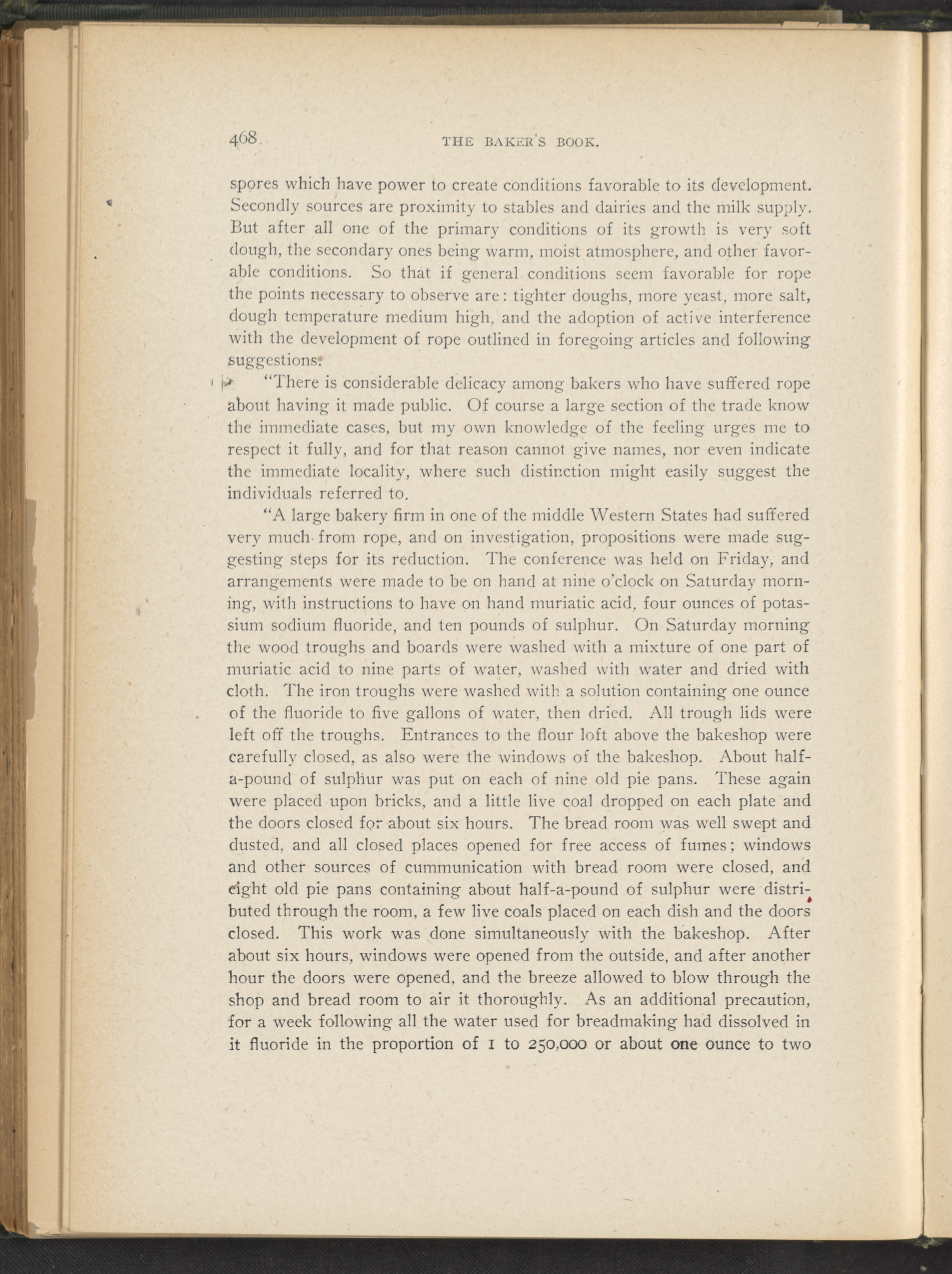 468 THE BAKER'S BOOK.

spores which have power to create conditions favorable to its development. Secondly sources are proximity to stables and dairies and the milk supply. But after all one of the primary conditions of its growth is very soft dough, the secondary ones being warm, moist atmosphere, and other favorable conditions. So that if general conditions seem favorable for rope the points necessary to observe are: tighter doughs, more yeast, more salt, dough temperature medium high, and the adoption of active interference with the development of rope outlined in foregoing articles and following suggestions:

"There is considerable delicacy among bakers who have suffered rope about having it made public. Of course a large section of the trade know the immediate cases, but my own knowledge of the feeling urges me to respect it fully, and for that reason cannot give names, nor even indicate the immediate locality, where such distinction might easily suggest the individuals referred to.

"A large bakery firm in one of the middle Western States had suffered very much from rope, and on investigation, propositions were made suggesting steps for its reduction. The conference was held on Friday, and arrangements were made to be on hand at nine o'clock on Saturday morning, with instructions to have on hand muriatic acid, four ounces of potassium sodium fluoride, and ten pounds of sulphur. On Saturday morning the wood troughs and boards were washed with a mixture of one part of muriatic acid to nine parts of water, washed with water and dried with cloth. The iron troughs were washed with a solution containing one ounce of the fluoride to five gallons of water, then dried. All trough lids were left off the troughs. Entrances to the flour loft above the bakeshop were carefully closed, as also were the windows of the bakeshop. About half-a-pound of sulphur was put on each of nine old pie pans. These again were placed upon bricks, and a little live coal dropped on each plate and the doors closed for about six hours. The bread room was well swept and dusted, and all closed places opened for free access of fumes; windows and other sources of cummunication with bread room were closed, and eight old pie pans containing about half-a-pound of sulphur were distributed through the room, a few live coals placed on each dish and the doors closed. This work was done simultaneously with the bakeshop. After about six hours, windows were opened from the outside, and after another hour the doors were opened, and the breeze allowed to blow through the shop and bread room to air it thoroughly. As an additional precaution, for a week following all the water used for breadmaking had dissolved in it fluoride in the proportion of 1 to 250,000 or about one ounce to two